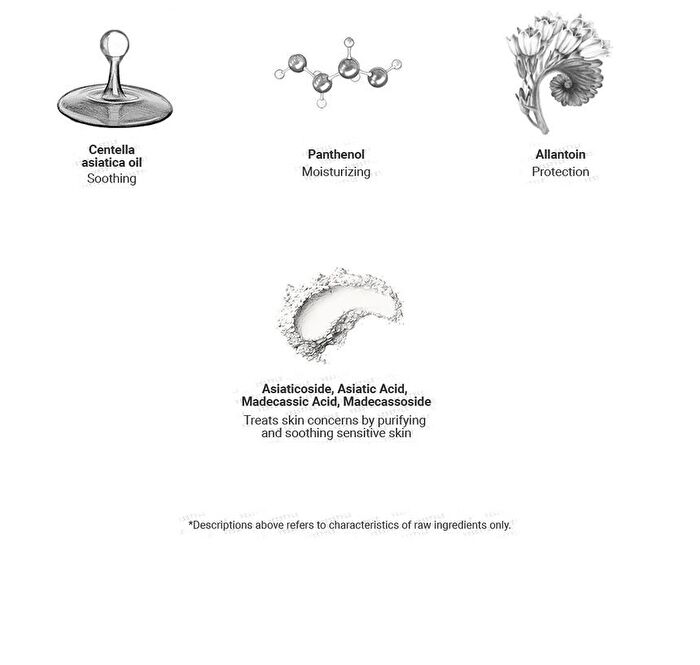 Centella asiatica oil
Soothing

Panthenol
Moisturizing

Allantoin
Protection

Asiaticoside, Asiatic Acid, Madecassic Acid, Madecassoside
Treats skin concerns by purifying and soothing sensitive skin

*Descriptions above refers to characteristics of raw ingredients only.